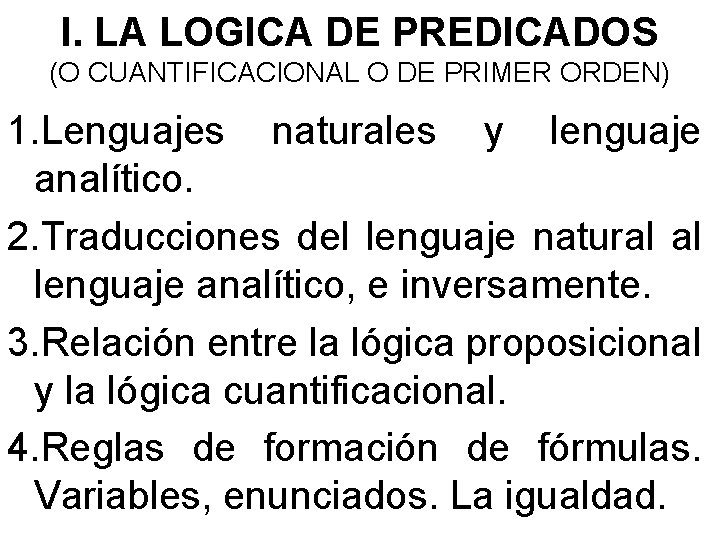 I. LA LOGICA DE PREDICADOS
(O CUANTIFICACIONAL O DE PRIMER ORDEN)

1.Lenguajes naturales y lenguaje analítico.

2.Traducciones del lenguaje natural al lenguaje analítico, e inversamente.

3.Relación entre la lógica proposicional y la lógica cuantificacional.

4.Reglas de formación de fórmulas. Variables, enunciados. La igualdad.